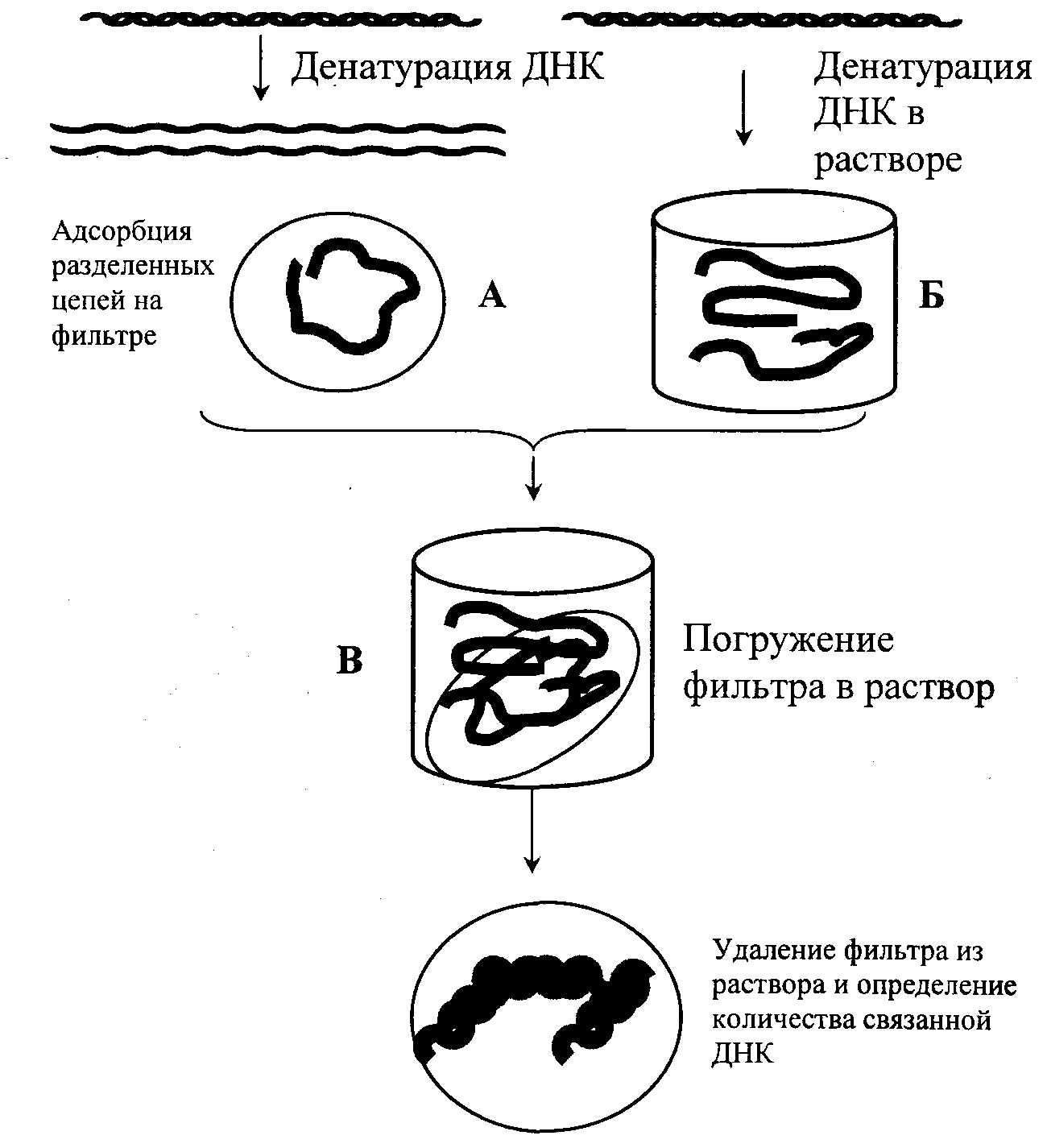 Денатурация ДНК

Денатурация ДНК в растворе

Адсорбция разделенных цепей на фильтре

А

Б

В

Погружение фильтра в раствор

Удаление фильтра из раствора и определение количества связанной ДНК